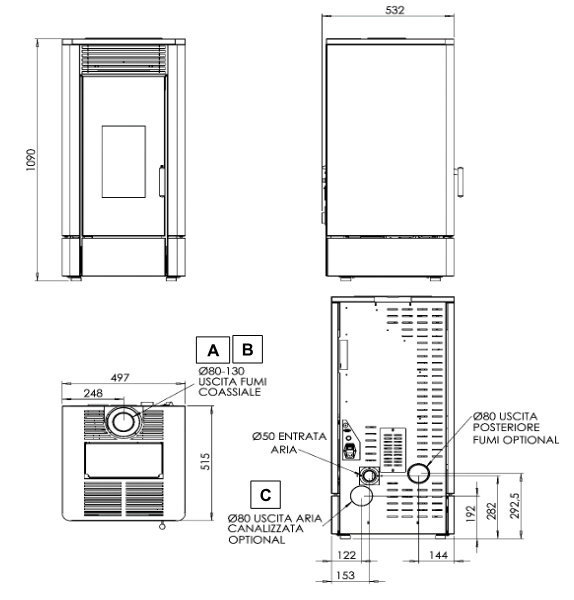 532

1090

A B

Ø80-130 USCITA FUMI COASSIALE

497

248

515

Ø50 ENTRATA ARIA

Ø80 USCITA POSTERIORE FUMI OPTIONAL

C

Ø80 USCITA ARIA CANALIZZATA OPTIONAL

192

282

292,5

122

144

153